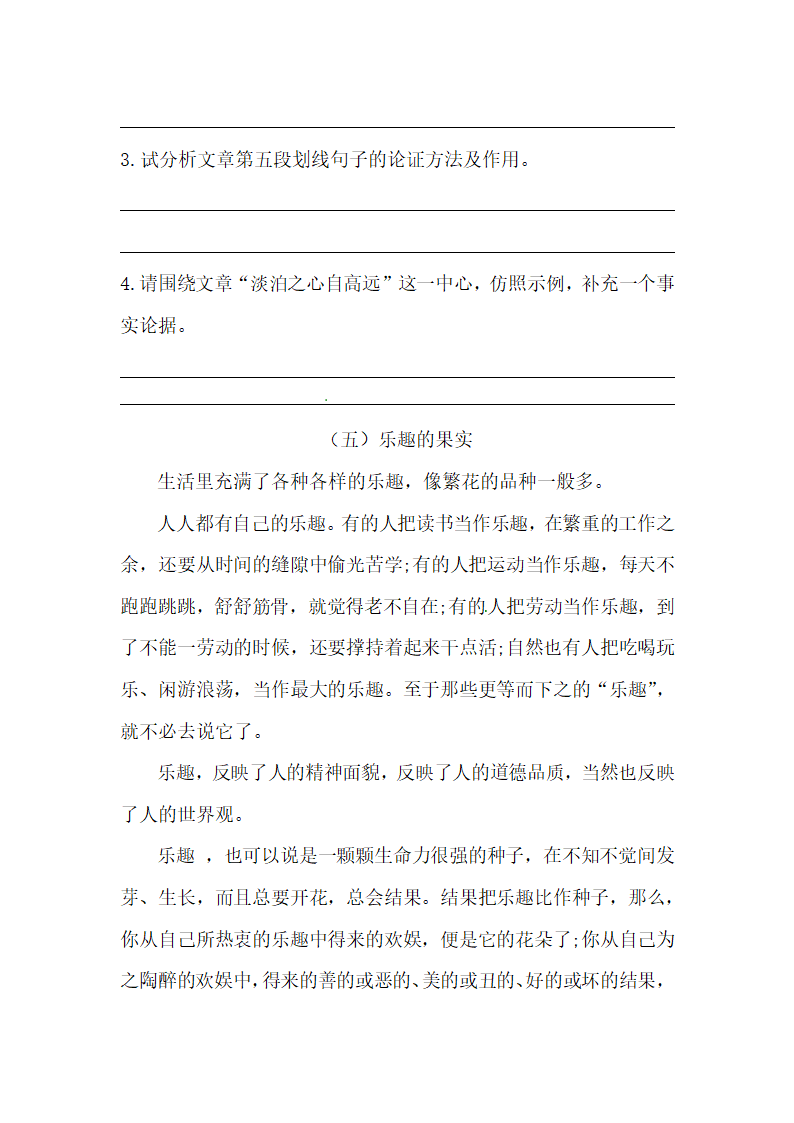 3. 试分析文章第五段划线句子的论证方法及作用。

4. 请围绕文章“淡泊之心自高远”这一中心，仿照示例，补充一个事实论据。

（五）乐趣的果实

生活里充满了各种各样的乐趣，像繁花的品种一般多。

人人都有自己的乐趣。有的人把读书当作乐趣，在繁重的工作之余，还要从时间的缝隙中偷光苦学;有的人把运动当作乐趣，每天不跑跑跳跳，舒舒筋骨，就觉得老不自在;有的人把劳动当作乐趣，到了不能一劳动的时候，还要撑持着起来干点活;自然也有人把吃喝玩乐、闲游浪荡，当作最大的乐趣。至于那些更等而下之的“乐趣”，就不必去说它了。

乐趣，反映了人的精神面貌，反映了人的道德品质，当然也反映了人的世界观。

乐趣 ，也可以说是一颗颗生命力很强的种子，在不知不觉间发芽、生长，而且总要开花，总会结果。结果把乐趣比作种子，那么，你从自己所热衷的乐趣中得来的欢娱，便是它的花朵了;你从自己为之陶醉的欢娱中，得来的善的或恶的、美的或丑的、好的或坏的结果，